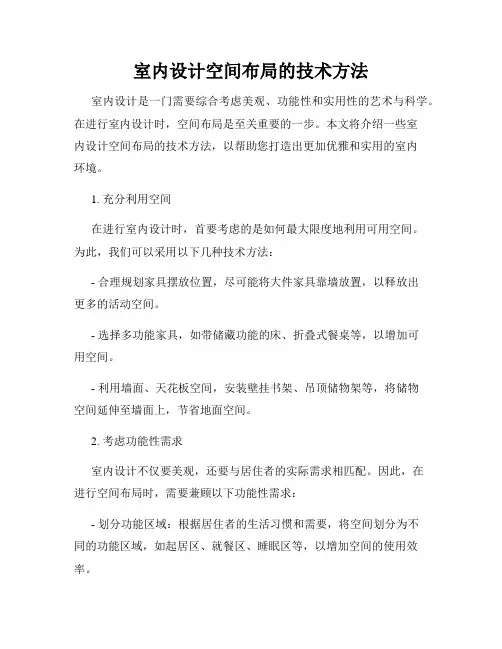 室内设计空间布局的技术方法

室内设计是一门需要综合考虑美观、功能性和实用性的艺术与科学。在进行室内设计时，空间布局是至关重要的一步。本文将介绍一些室内设计空间布局的技术方法，以帮助您打造出更加优雅和实用的室内环境。

1. 充分利用空间

在进行室内设计时，首要考虑的是如何最大限度地利用可用空间。为此，我们可以采用以下几种技术方法：

- 合理规划家具摆放位置，尽可能将大件家具靠墙放置，以释放出更多的活动空间。

- 选择多功能家具，如带储藏功能的床、折叠式餐桌等，以增加可用空间。

- 利用墙面、天花板空间，安装壁挂书架、吊顶储物架等，将储物空间延伸至墙面上，节省地面空间。

2. 考虑功能性需求

室内设计不仅要美观，还要与居住者的实际需求相匹配。因此，在进行空间布局时，需要兼顾以下功能性需求：

- 划分功能区域：根据居住者的生活习惯和需要，将空间划分为不同的功能区域，如起居区、就餐区、睡眠区等，以增加空间的使用效率。